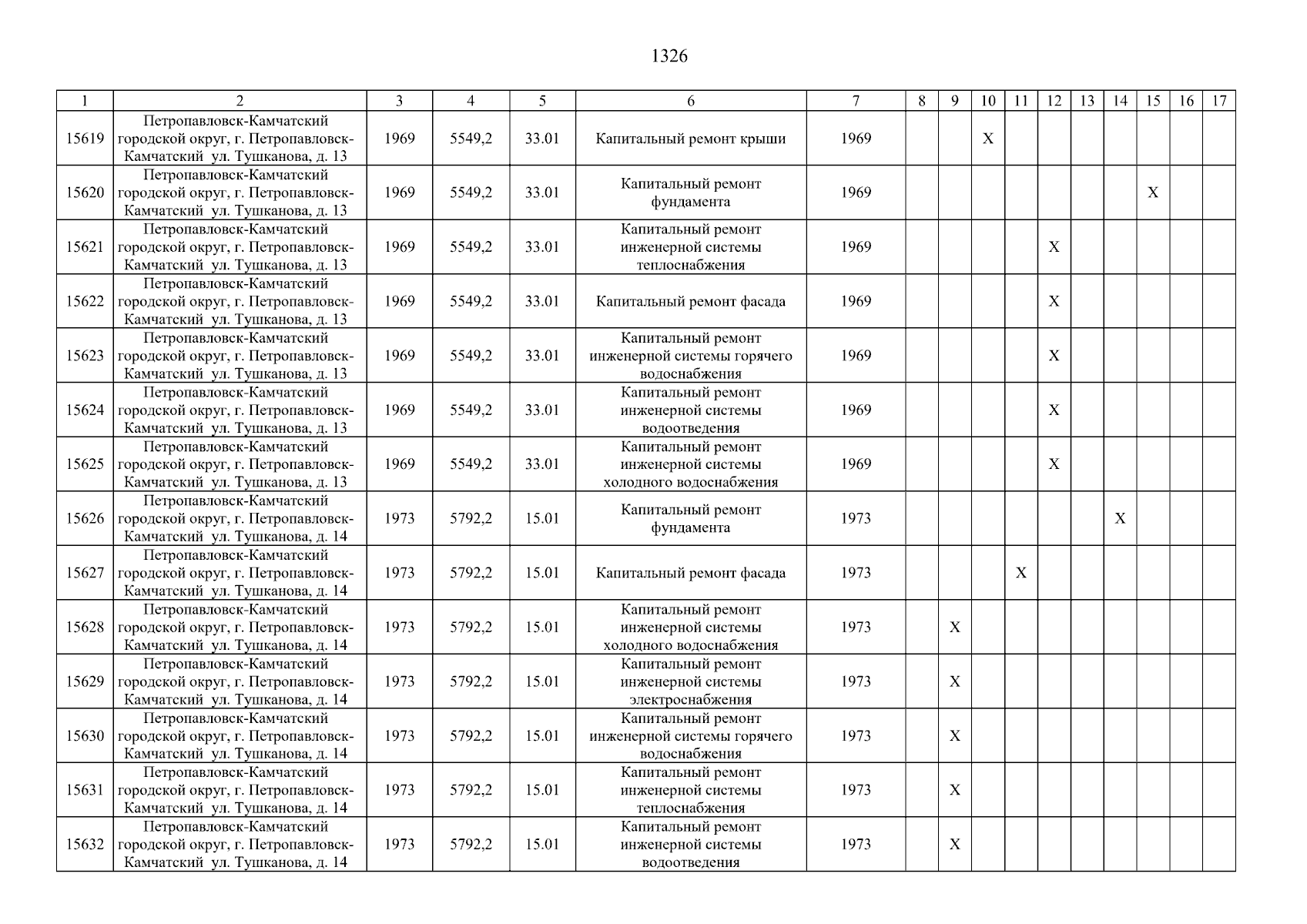 1326

| 1 | 2 | 3 | 4 | 5 | 6 | 7 | 8 | 9 | 10 | 11 | 12 | 13 | 14 | 15 | 16 | 17 |
|---|---|---|---|---|---|---|---|---|---|---|---|---|---|---|---|---|
| 15619 | Петропавловск-Камчатский городской округ, г. Петропавловск-Камчатский ул. Тушканова, д. 13 | 1969 | 5549,2 | 33.01 | Капитальный ремонт крыши | 1969 | | | X | | | | | | | |
| 15620 | Петропавловск-Камчатский городской округ, г. Петропавловск-Камчатский ул. Тушканова, д. 13 | 1969 | 5549,2 | 33.01 | Капитальный ремонт фундамента | 1969 | | | | | | | | X | | |
| 15621 | Петропавловск-Камчатский городской округ, г. Петропавловск-Камчатский ул. Тушканова, д. 13 | 1969 | 5549,2 | 33.01 | Капитальный ремонт инженерной системы теплоснабжения | 1969 | | | | | X | | | | | |
| 15622 | Петропавловск-Камчатский городской округ, г. Петропавловск-Камчатский ул. Тушканова, д. 13 | 1969 | 5549,2 | 33.01 | Капитальный ремонт фасада | 1969 | | | | | X | | | | | |
| 15623 | Петропавловск-Камчатский городской округ, г. Петропавловск-Камчатский ул. Тушканова, д. 13 | 1969 | 5549,2 | 33.01 | Капитальный ремонт инженерной системы горячего водоснабжения | 1969 | | | | | X | | | | | |
| 15624 | Петропавловск-Камчатский городской округ, г. Петропавловск-Камчатский ул. Тушканова, д. 13 | 1969 | 5549,2 | 33.01 | Капитальный ремонт инженерной системы водоотведения | 1969 | | | | | X | | | | | |
| 15625 | Петропавловск-Камчатский городской округ, г. Петропавловск-Камчатский ул. Тушканова, д. 13 | 1969 | 5549,2 | 33.01 | Капитальный ремонт инженерной системы холодного водоснабжения | 1969 | | | | | X | | | | | |
| 15626 | Петропавловск-Камчатский городской округ, г. Петропавловск-Камчатский ул. Тушканова, д. 14 | 1973 | 5792,2 | 15.01 | Капитальный ремонт фундамента | 1973 | | | | | | | X | | | |
| 15627 | Петропавловск-Камчатский городской округ, г. Петропавловск-Камчатский ул. Тушканова, д. 14 | 1973 | 5792,2 | 15.01 | Капитальный ремонт фасада | 1973 | | | | X | | | | | | |
| 15628 | Петропавловск-Камчатский городской округ, г. Петропавловск-Камчатский ул. Тушканова, д. 14 | 1973 | 5792,2 | 15.01 | Капитальный ремонт инженерной системы холодного водоснабжения | 1973 | | X | | | | | | | | |
| 15629 | Петропавловск-Камчатский городской округ, г. Петропавловск-Камчатский ул. Тушканова, д. 14 | 1973 | 5792,2 | 15.01 | Капитальный ремонт инженерной системы электроснабжения | 1973 | | X | | | | | | | | |
| 15630 | Петропавловск-Камчатский городской округ, г. Петропавловск-Камчатский ул. Тушканова, д. 14 | 1973 | 5792,2 | 15.01 | Капитальный ремонт инженерной системы горячего водоснабжения | 1973 | | X | | | | | | | | |
| 15631 | Петропавловск-Камчатский городской округ, г. Петропавловск-Камчатский ул. Тушканова, д. 14 | 1973 | 5792,2 | 15.01 | Капитальный ремонт инженерной системы теплоснабжения | 1973 | | X | | | | | | | | |
| 15632 | Петропавловск-Камчатский городской округ, г. Петропавловск-Камчатский ул. Тушканова, д. 14 | 1973 | 5792,2 | 15.01 | Капитальный ремонт инженерной системы водоотведения | 1973 | | X | | | | | | | | |